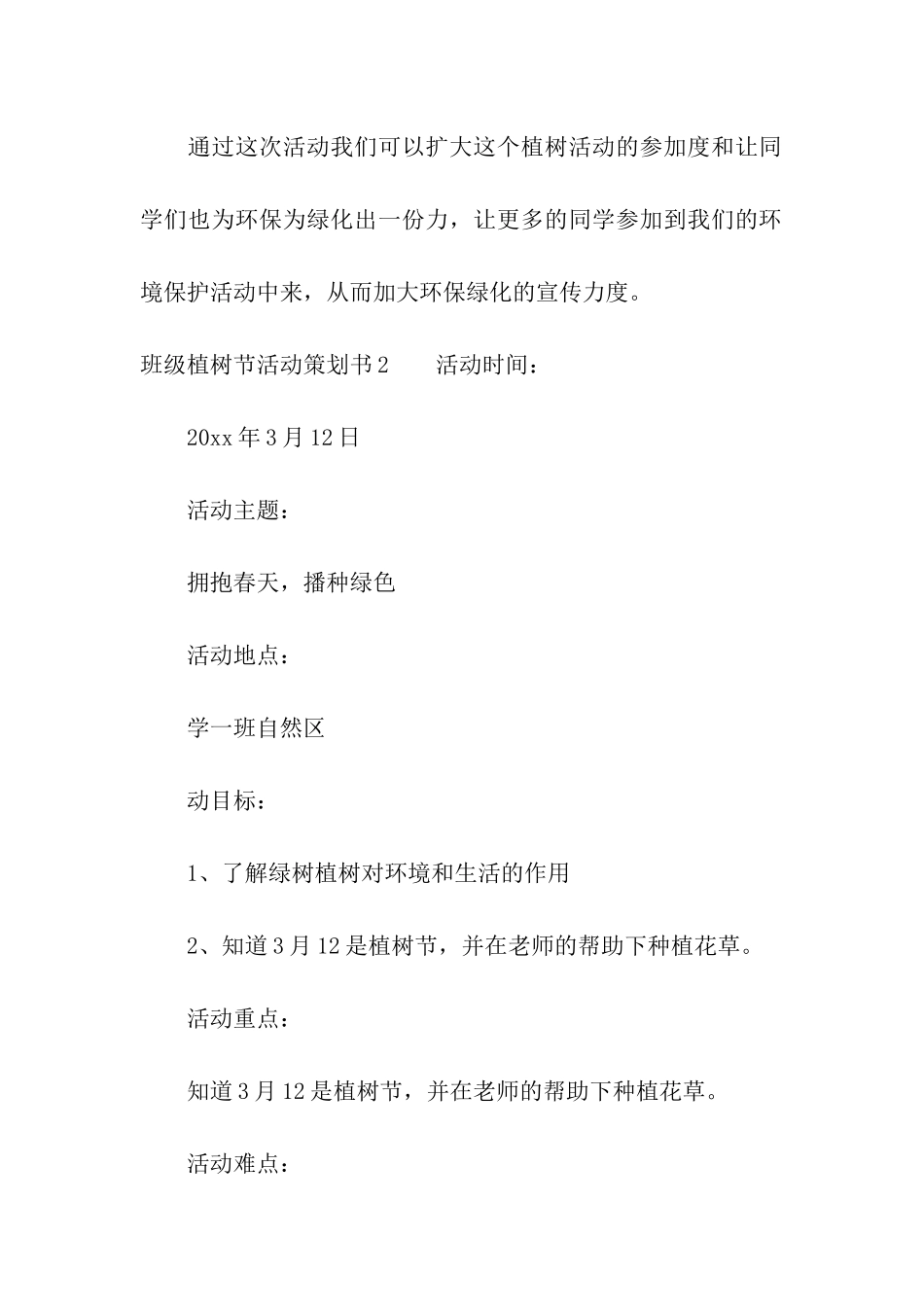 通过这次活动我们可以扩大这个植树活动的参加度和让同学们也为环保为绿化出一份力，让更多的同学参加到我们的环境保护活动中来，从而加大环保绿化的宣传力度。

班级植树节活动策划书2　　活动时间：

20xx年3月12日

活动主题：

拥抱春天，播种绿色

活动地点：

学一班自然区

动目标：

1、了解绿树植树对环境和生活的作用

2、知道3月12是植树节，并在老师的帮助下种植花草。

活动重点：

知道3月12是植树节，并在老师的帮助下种植花草。

活动难点：